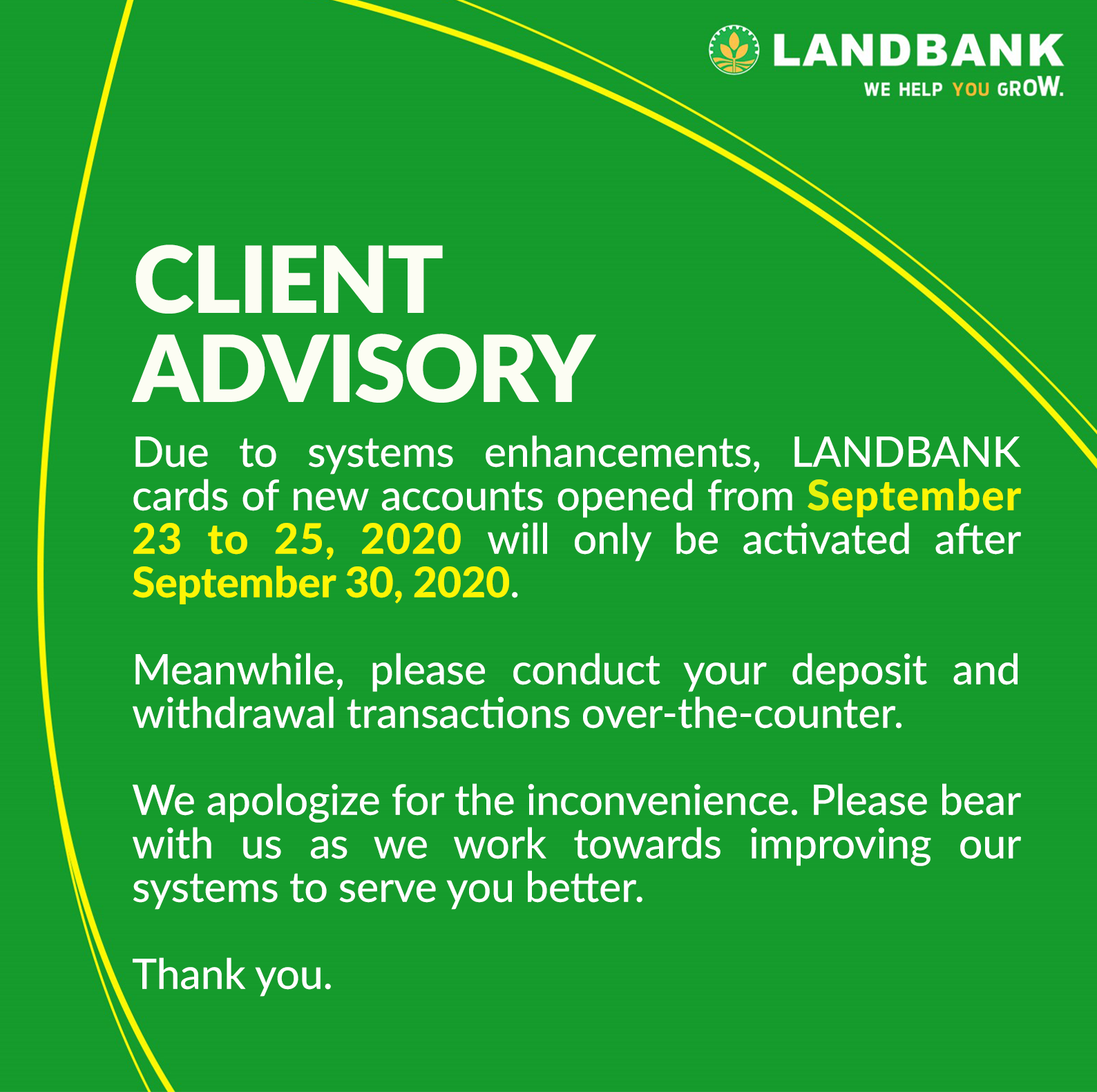 LANDBANK
WE HELP YOU GROW.

CLIENT ADVISORY

Due to systems enhancements, LANDBANK cards of new accounts opened from September 23 to 25, 2020 will only be activated after September 30, 2020.

Meanwhile, please conduct your deposit and withdrawal transactions over-the-counter.

We apologize for the inconvenience. Please bear with us as we work towards improving our systems to serve you better.

Thank you.